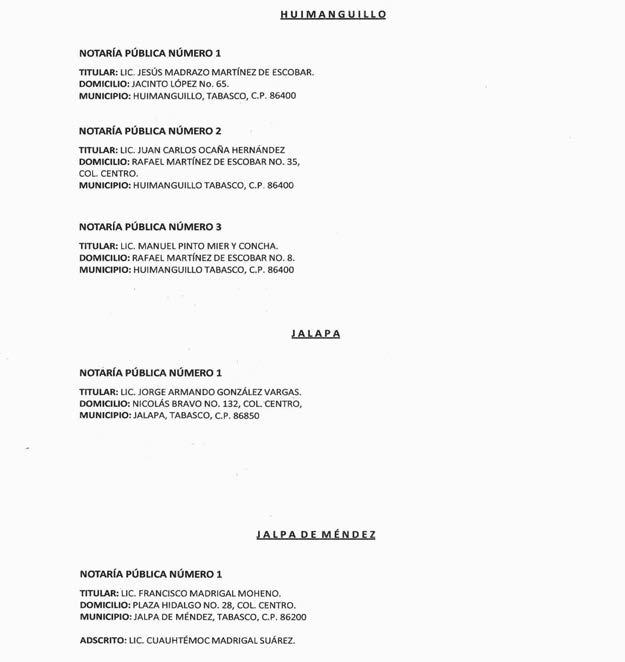 HUIMANGUILLO

NOTARÍA PÚBLICA NÚMERO 1

TITULAR: LIC. JESÚS MADRAZO MARTÍNEZ DE ESCOBAR.
DOMICILIO: JACINTO LÓPEZ No. 65.
MUNICIPIO: HUIMANGUILLO, TABASCO, C.P. 86400

NOTARÍA PÚBLICA NÚMERO 2

TITULAR: LIC. JUAN CARLOS OCAÑA HERNÁNDEZ
DOMICILIO: RAFAEL MARTÍNEZ DE ESCOBAR NO. 35, COL. CENTRO.
MUNICIPIO: HUIMANGUILLO TABASCO, C.P. 86400

NOTARÍA PÚBLICA NÚMERO 3

TITULAR: LIC. MANUEL PINTO MIER Y CONCHA.
DOMICILIO: RAFAEL MARTÍNEZ DE ESCOBAR NO. 8.
MUNICIPIO: HUIMANGUILLO TABASCO, C.P. 86400

JALAPA

NOTARÍA PÚBLICA NÚMERO 1

TITULAR: LIC. JORGE ARMANDO GONZÁLEZ VARGAS.
DOMICILIO: NICOLÁS BRAVO NO. 132, COL. CENTRO,
MUNICIPIO: JALAPA, TABASCO, C.P. 86850

JALPA DE MÉNDEZ

NOTARÍA PÚBLICA NÚMERO 1

TITULAR: LIC. FRANCISCO MADRIGAL MOHENO.
DOMICILIO: PLAZA HIDALGO NO. 28, COL. CENTRO.
MUNICIPIO: JALPA DE MÉNDEZ, TABASCO, C.P. 86200

ADSCRITO: LIC. CUAUHTÉMOC MADRIGAL SUÁREZ.